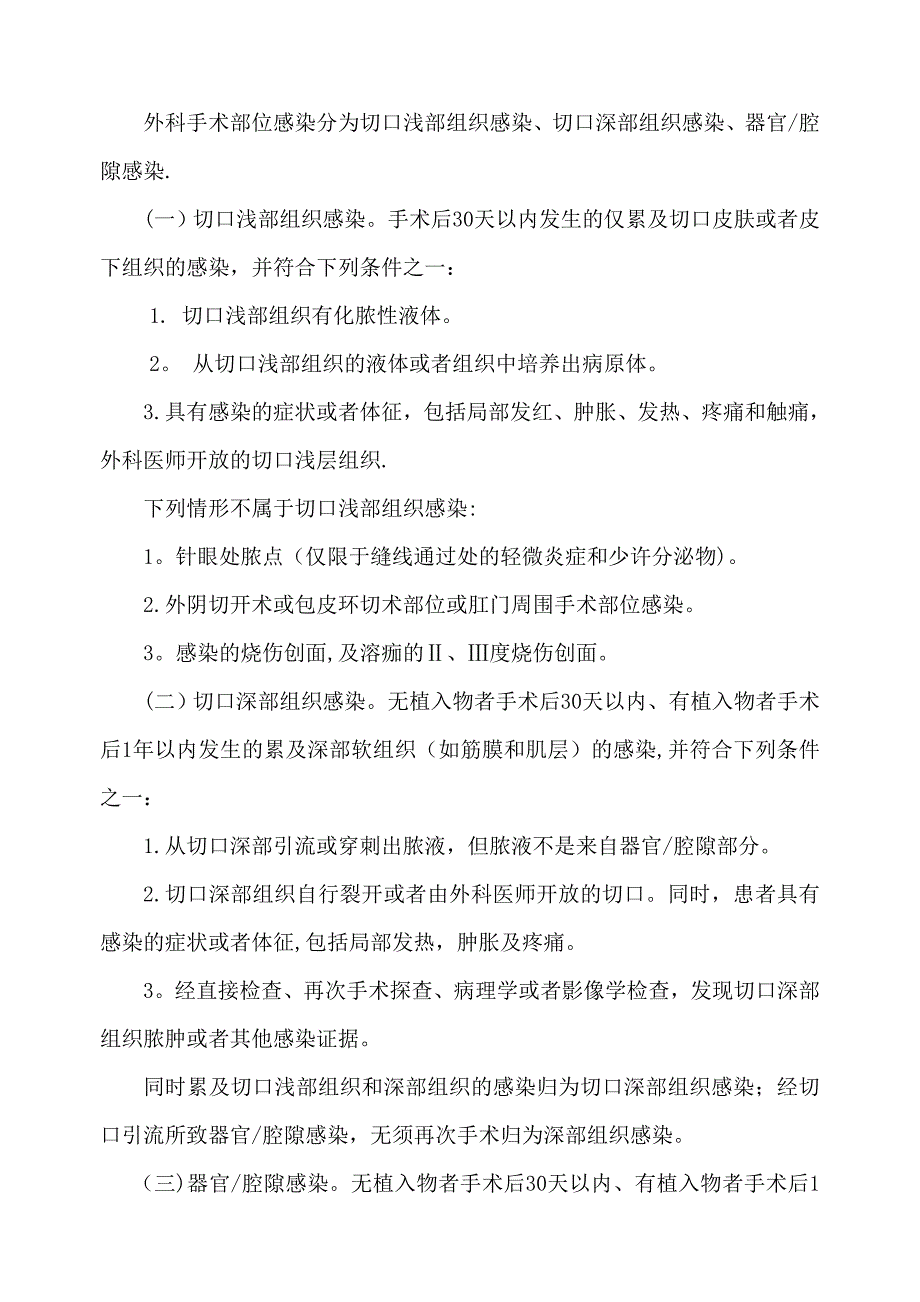 外科手术部位感染分为切口浅部组织感染、切口深部组织感染、器官/腔隙感染.

(一) 切口浅部组织感染。手术后30天以内发生的仅累及切口皮肤或者皮下组织的感染，并符合下列条件之一：

1. 切口浅部组织有化脓性液体。

2。 从切口浅部组织的液体或者组织中培养出病原体。

3.具有感染的症状或者体征，包括局部发红、肿胀、发热、疼痛和触痛，外科医师开放的切口浅层组织.

下列情形不属于切口浅部组织感染:

1。针眼处脓点（仅限于缝线通过处的轻微炎症和少许分泌物）。

2.外阴切开术或包皮环切术部位或肛门周围手术部位感染。

3。感染的烧伤创面,及溶痂的Ⅱ、Ⅲ度烧伤创面。

(二) 切口深部组织感染。无植入物者手术后30天以内、有植入物者手术后1年以内发生的累及深部软组织（如筋膜和肌层）的感染,并符合下列条件之一：

1.从切口深部引流或穿刺出脓液，但脓液不是来自器官/腔隙部分。

2.切口深部组织自行裂开或者由外科医师开放的切口。同时，患者具有感染的症状或者体征,包括局部发热，肿胀及疼痛。

3。经直接检查、再次手术探查、病理学或者影像学检查，发现切口深部组织脓肿或者其他感染证据。

同时累及切口浅部组织和深部组织的感染归为切口深部组织感染；经切口引流所致器官/腔隙感染，无须再次手术归为深部组织感染。

(三)器官/腔隙感染。无植入物者手术后30天以内、有植入物者手术后1